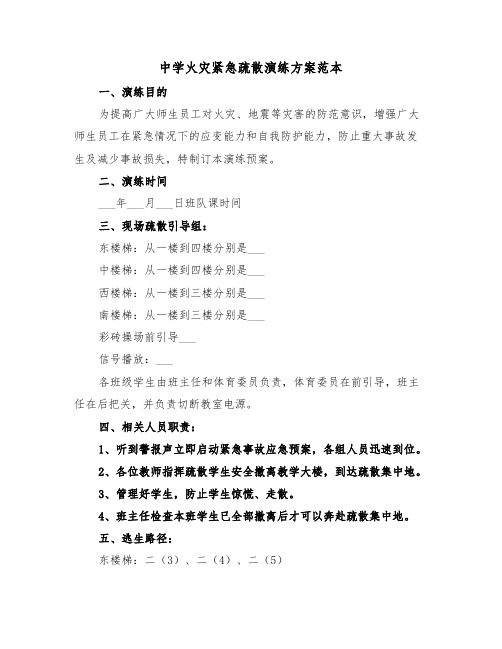 中学火灾紧急疏散演练方案范本

一、演练目的

为提高广大师生员工对火灾、地震等灾害的防范意识，增强广大师生员工在紧急情况下的应变能力和自我防护能力，防止重大事故发生及减少事故损失，特制订本演练预案。

二、演练时间

___年___月___日班队课时间

三、现场疏散引导组：

东楼梯：从一楼到四楼分别是___

中楼梯：从一楼到四楼分别是___

西楼梯：从一楼到三楼分别是___

南楼梯：从一楼到三楼分别是___

彩砖操场前引导___

信号播放：___

各班级学生由班主任和体育委员负责，体育委员在前引导，班主任在后把关，并负责切断教室电源。

四、相关人员职责：

1、听到警报声立即启动紧急事故应急预案，各组人员迅速到位。

2、各位教师指挥疏散学生安全撤离教学大楼，到达疏散集中地。

3、管理好学生，防止学生惊慌、走散。

4、班主任检查本班学生已全部撤离后才可以奔赴疏散集中地。

五、逃生路径：

东楼梯：二（3）、二（4）、二（5）